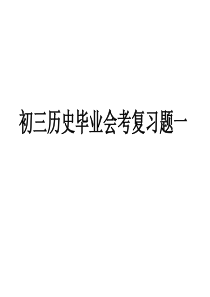 初三历史毕业会考复习题一